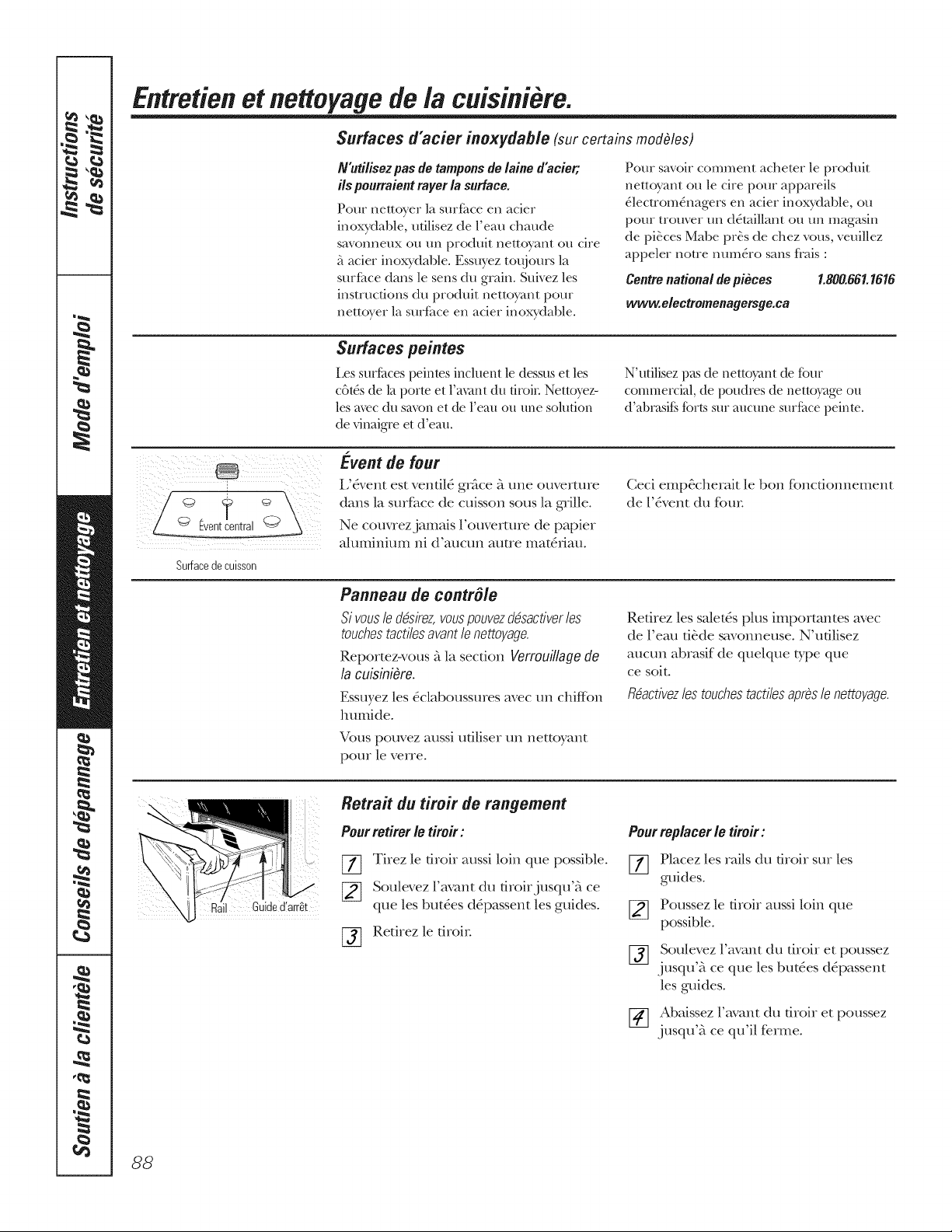 Instructions de sécurité

Mode d'emploi

Entretien et nettoyage

Conseils de dépannage

Soutien à la clientèle

Entretien et nettoyage de la cuisinière.

Surfaces d'acier inoxydable (sur certains modèles)

N'utilisez pas de tampons de laine d'acier; ils pourraient rayer la surface.

Pour nettoyer la surface en acier inoxydable, utilisez de l'eau chaude savonneux ou un produit nettoyant ou cire à acier inoxydable. Essuyez toujours la surface dans le sens du grain. Suivez les instructions du produit nettoyant pour nettoyer la surface en acier inoxydable.

Pour savoir comment acheter le produit nettoyant ou le cire pour appareils électroménagers en acier inoxydable, ou pour trouver un détaillant ou un magasin de pièces Mabe près de chez vous, veuillez appeler notre numéro sans frais :

Centre national de pièces 1.800.661.1616

www.electromenagersge.ca

Surfaces peintes

Les surfaces peintes incluent le dessus et les côtés de la porte et l'avant du tiroir. Nettoyez-les avec du savon et de l'eau ou une solution de vinaigre et d'eau.

N'utilisez pas de nettoyant de four commercial, de poudres de nettoyage ou d'abrasifs forts sur aucune surface peinte.

Évent central

Surface de cuisson

Évent de four

L'évent est ventilé grâce à une ouverture dans la surface de cuisson sous la grille.

Ne couvrez jamais l'ouverture de papier aluminium ni d'aucun autre matériau.

Ceci empêcherait le bon fonctionnement de l'évent du four.

Panneau de contrôle

Si vous le désirez, vous pouvez désactiver les touches tactiles avant le nettoyage.

Reportez-vous à la section Verrouillage de la cuisinière.

Essuyez les éclaboussures avec un chiffon humide.

Vous pouvez aussi utiliser un nettoyant pour le verre.

Retirez les saletés plus importantes avec de l'eau tiède savonneuse. N'utilisez aucun abrasif de quelque type que ce soit.

Réactivez les touches tactiles après le nettoyage.

Rail

Guide d'arrêt

Retrait du tiroir de rangement

Pour retirer le tiroir :

1 Tirez le tiroir aussi loin que possible.

2 Soulevez l'avant du tiroir jusqu'à ce que les butées dépassent les guides.

3 Retirez le tiroir.

Pour replacer le tiroir :

1 Placez les rails du tiroir sur les guides.

2 Poussez le tiroir aussi loin que possible.

3 Soulevez l'avant du tiroir et poussez jusqu'à ce que les butées dépassent les guides.

4 Abaissez l'avant du tiroir et poussez jusqu'à ce qu'il ferme.

88